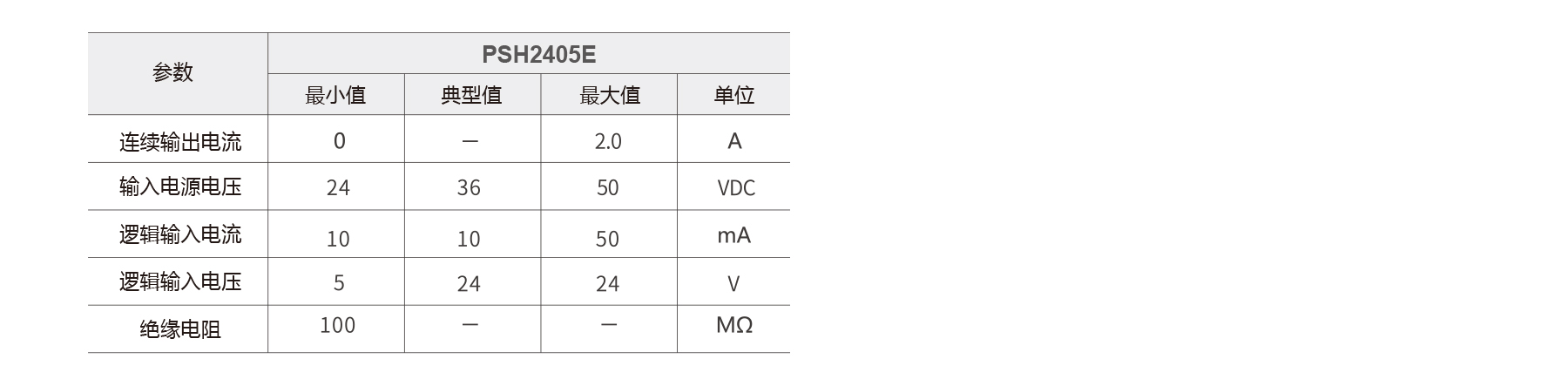 | 参数 | PSH2405E | | | |
|---|---|---|---|---|
| | 最小值 | 典型值 | 最大值 | 单位 |
| 连续输出电流 | 0 | — | 2.0 | A |
| 输入电源电压 | 24 | 36 | 50 | VDC |
| 逻辑输入电流 | 10 | 10 | 50 | mA |
| 逻辑输入电压 | 5 | 24 | 24 | V |
| 绝缘电阻 | 100 | — | — | MΩ |